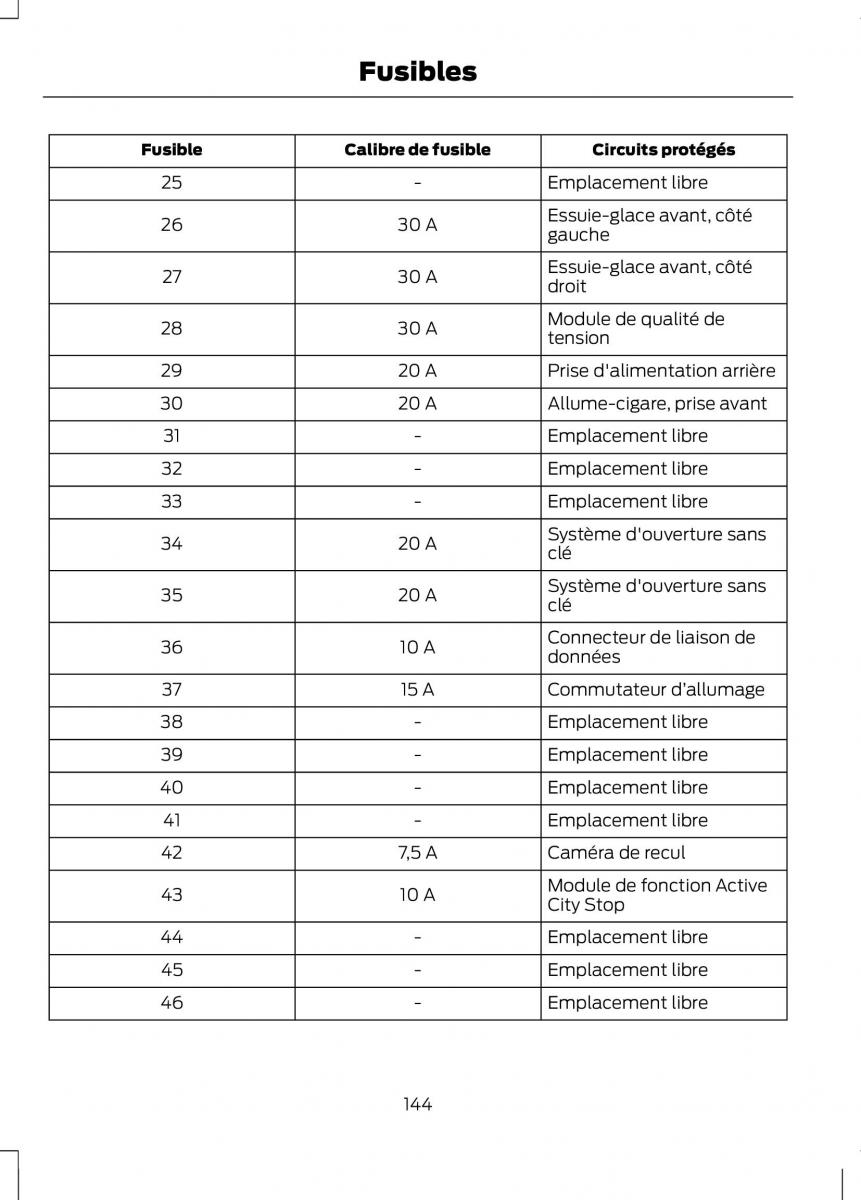 Fusibles

| Fusible | Calibre de fusible | Circuits protégés |
|---|---|---|
| 25 | - | Emplacement libre |
| 26 | 30 A | Essuie-glace avant, côté gauche |
| 27 | 30 A | Essuie-glace avant, côté droit |
| 28 | 30 A | Module de qualité de tension |
| 29 | 20 A | Prise d'alimentation arrière |
| 30 | 20 A | Allume-cigare, prise avant |
| 31 | - | Emplacement libre |
| 32 | - | Emplacement libre |
| 33 | - | Emplacement libre |
| 34 | 20 A | Système d'ouverture sans clé |
| 35 | 20 A | Système d'ouverture sans clé |
| 36 | 10 A | Connecteur de liaison de données |
| 37 | 15 A | Commutateur d'allumage |
| 38 | - | Emplacement libre |
| 39 | - | Emplacement libre |
| 40 | - | Emplacement libre |
| 41 | - | Emplacement libre |
| 42 | 7,5 A | Caméra de recul |
| 43 | 10 A | Module de fonction Active City Stop |
| 44 | - | Emplacement libre |
| 45 | - | Emplacement libre |
| 46 | - | Emplacement libre |

144